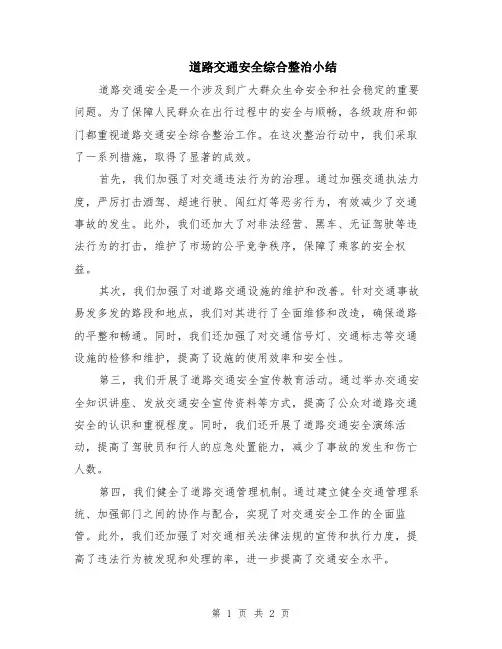 道路交通安全综合整治小结

道路交通安全是一个涉及到广大群众生命安全和社会稳定的重要问题。为了保障人民群众在出行过程中的安全与顺畅，各级政府和部门都重视道路交通安全综合整治工作。在这次整治行动中，我们采取了一系列措施，取得了显著的成效。

首先，我们加强了对交通违法行为的治理。通过加强交通执法力度，严厉打击酒驾、超速行驶、闯红灯等恶劣行为，有效减少了交通事故的发生。此外，我们还加大了对非法经营、黑车、无证驾驶等违法行为的打击，维护了市场的公平竞争秩序，保障了乘客的安全权益。

其次，我们加强了对道路交通设施的维护和改善。针对交通事故易发多发的路段和地点，我们对其进行了全面维修和改造，确保道路的平整和畅通。同时，我们还加强了对交通信号灯、交通标志等交通设施的检修和维护，提高了设施的使用效率和安全性。

第三，我们开展了道路交通安全宣传教育活动。通过举办交通安全知识讲座、发放交通安全宣传资料等方式，提高了公众对道路交通安全的认识和重视程度。同时，我们还开展了道路交通安全演练活动，提高了驾驶员和行人的应急处置能力，减少了事故的发生和伤亡人数。

第四，我们健全了道路交通管理机制。通过建立健全交通管理系统、加强部门之间的协作与配合，实现了对交通安全工作的全面监管。此外，我们还加强了对交通相关法律法规的宣传和执行力度，提高了违法行为被发现和处理的率，进一步提高了交通安全水平。

第 1 页 共 2 页